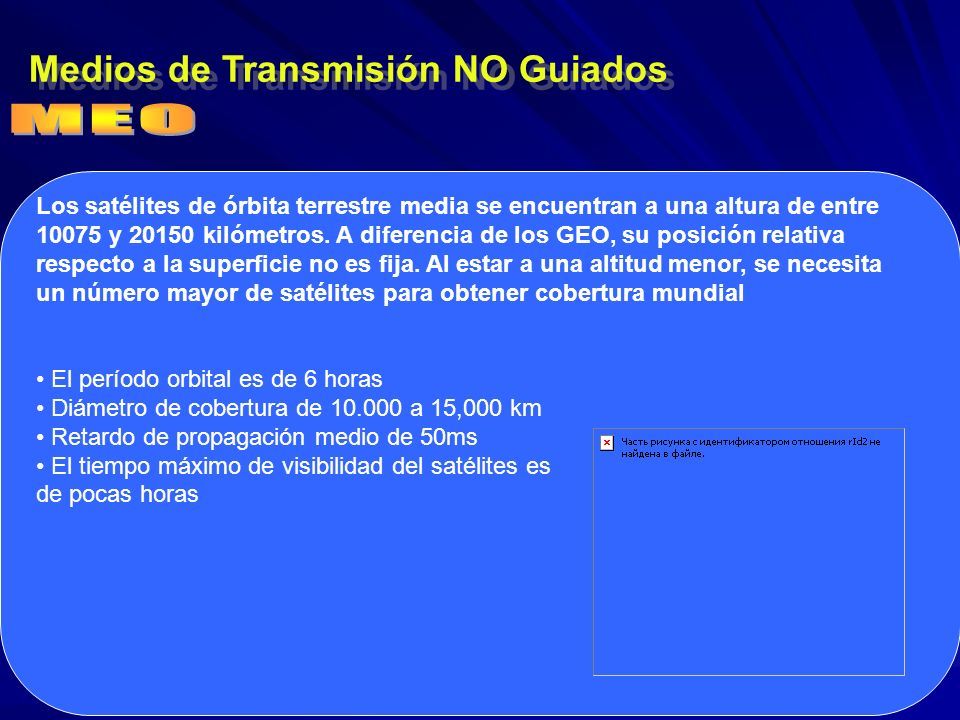 Medios de Transmisión NO Guiados

MEO

Los satélites de órbita terrestre media se encuentran a una altura de entre 10075 y 20150 kilómetros. A diferencia de los GEO, su posición relativa respecto a la superficie no es fija. Al estar a una altitud menor, se necesita un número mayor de satélites para obtener cobertura mundial

• El período orbital es de 6 horas
• Diámetro de cobertura de 10.000 a 15,000 km
• Retardo de propagación medio de 50ms
• El tiempo máximo de visibilidad del satélites es de pocas horas

Часть рисунка с идентификатором отношения rId2 не найдена в файле.